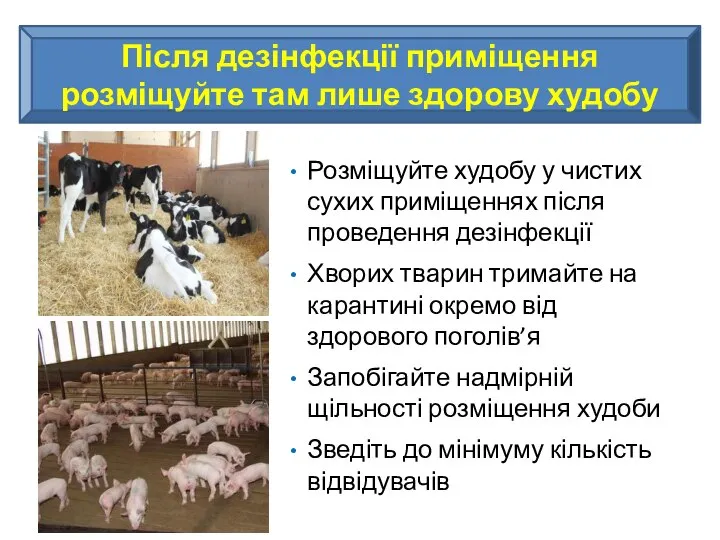 Після дезінфекції приміщення розміщуйте там лише здорову худобу

• Розміщуйте худобу у чистих сухих приміщеннях після проведення дезінфекції
• Хворих тварин тримайте на карантині окремо від здорового поголів’я
• Запобігайте надмірній щільності розміщення худоби
• Зведіть до мінімуму кількість відвідувачів